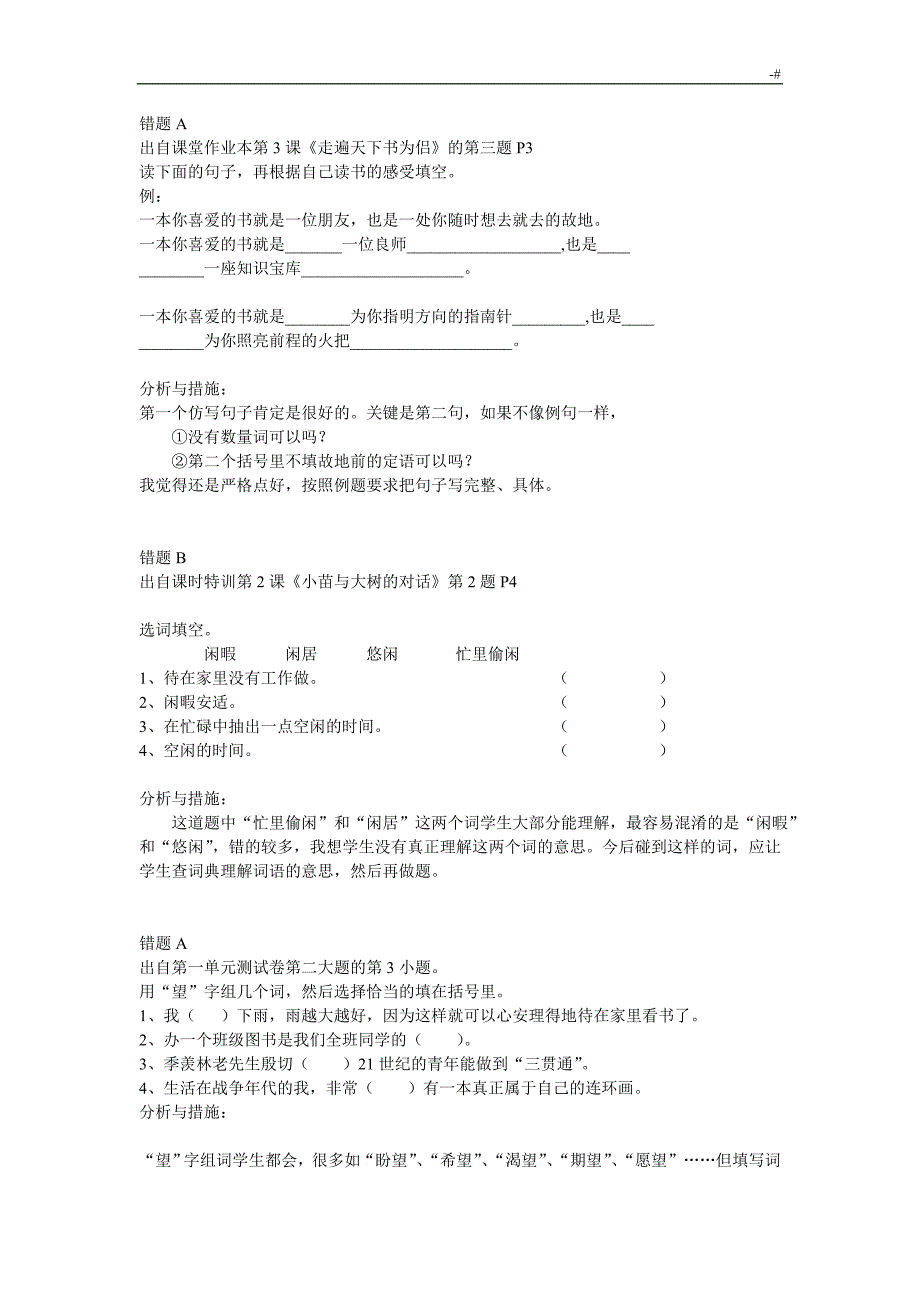 -#

错题 A
出自课堂作业本第 3 课《走遍天下书为侣》的第三题 P3
读下面的句子，再根据自己读书的感受填空。
例：
一本你喜爱的书就是一位朋友，也是一处你随时想去就去的故地。
一本你喜爱的书就是_______一位良师___________________,也是____ ________一座知识宝库____________________。

一本你喜爱的书就是________为你指明方向的指南针_________,也是____ ________为你照亮前程的火把____________________。

分析与措施：
第一个仿写句子肯定是很好的。关键是第二句，如果不像例句一样，
①没有数量词可以吗？
②第二个括号里不填故地前的定语可以吗？
我觉得还是严格点好，按照例题要求把句子写完整、具体。

错题 B
出自课时特训第 2 课《小苗与大树的对话》第 2 题 P4

选词填空。
闲暇　　闲居　　悠闲　　忙里偷闲
1、待在家里没有工作做。　　（　　）
2、闲暇安适。　　（　　）
3、在忙碌中抽出一点空闲的时间。　　（　　）
4、空闲的时间。　　（　　）

分析与措施：
这道题中“忙里偷闲”和“闲居”这两个词学生大部分能理解，最容易混淆的是“闲暇”和“悠闲”，错的较多，我想学生没有真正理解这两个词的意思。今后碰到这样的词，应让学生查词典理解词语的意思，然后再做题。

错题 A
出自第一单元测试卷第二大题的第 3 小题。
用“望”字组几个词，然后选择恰当的填在括号里。
1、我（　）下雨，雨越大越好，因为这样就可以心安理得地待在家里看书了。
2、办一个班级图书是我们全班同学的（　）。
3、季羡林老先生殷切（　）21 世纪的青年能做到“三贯通”。
4、生活在战争年代的我，非常（　）有一本真正属于自己的连环画。
分析与措施：

“望”字组词学生都会，很多如“盼望”、“希望”、“渴望”、“期望”、“愿望”……但填写词